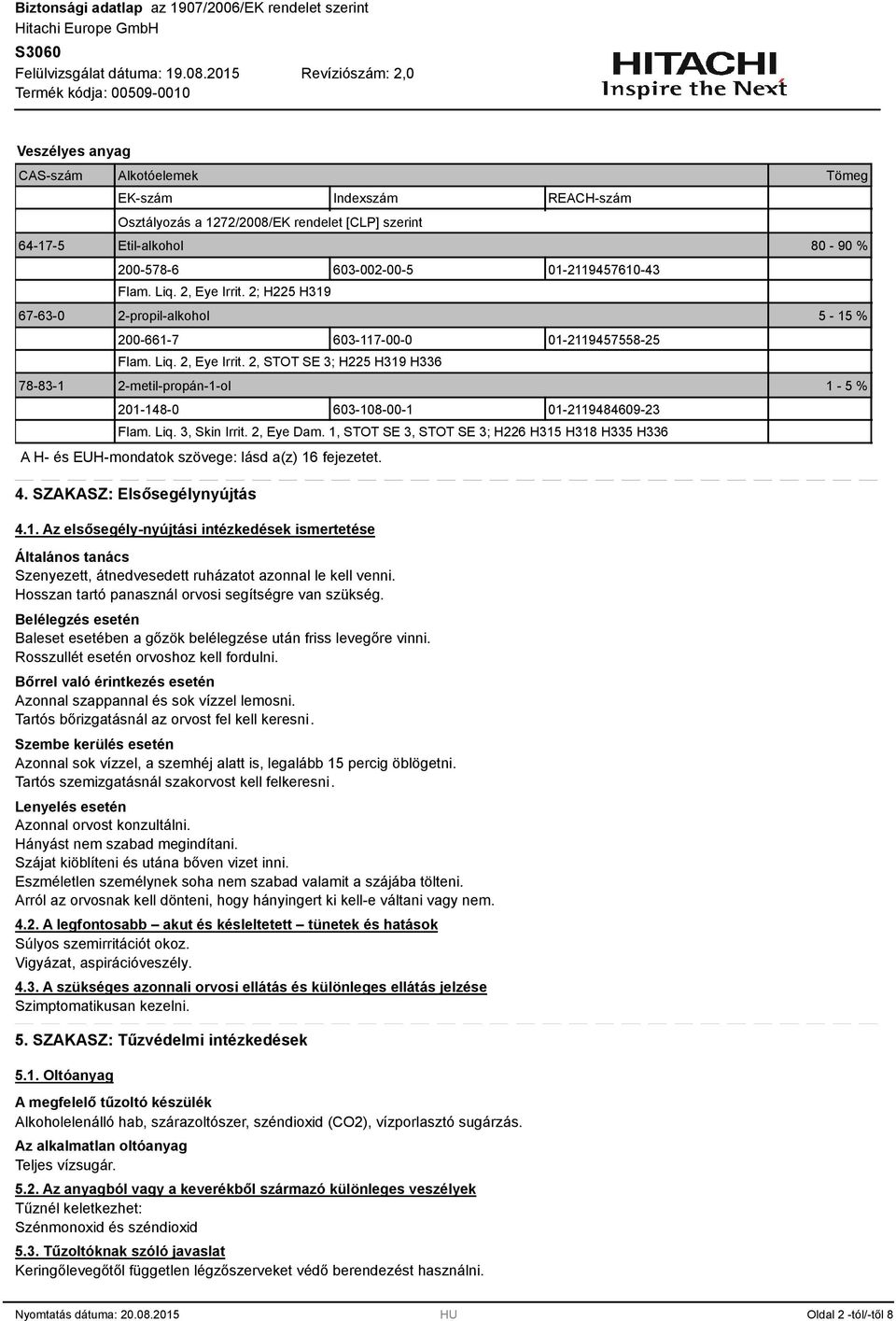 Biztonsági adatlap az 1907/2006/EK rendelet szerint
Hitachi Europe GmbH
S3060
Felülvizsgálat dátuma: 19.08.2015 Revíziószám: 2,0
Termék kódja: 00509-0010

HITACHI
Inspire the Next

Veszélyes anyag

| CAS-szám | Alkotóelemek | | | Tömeg |
|---|---|---|---|---|
| | EK-szám | Indexszám | REACH-szám | |
| | Osztályozás a 1272/2008/EK rendelet [CLP] szerint | | | |
| 64-17-5 | Etil-alkohol | | | 80 - 90 % |
| | 200-578-6 | 603-002-00-5 | 01-2119457610-43 | |
| | Flam. Liq. 2, Eye Irrit. 2; H225 H319 | | | |
| 67-63-0 | 2-propil-alkohol | | | 5 - 15 % |
| | 200-661-7 | 603-117-00-0 | 01-2119457558-25 | |
| | Flam. Liq. 2, Eye Irrit. 2, STOT SE 3; H225 H319 H336 | | | |
| 78-83-1 | 2-metil-propán-1-ol | | | 1 - 5 % |
| | 201-148-0 | 603-108-00-1 | 01-2119484609-23 | |
| | Flam. Liq. 3, Skin Irrit. 2, Eye Dam. 1, STOT SE 3, STOT SE 3; H226 H315 H318 H335 H336 | | | |

A H- és EUH-mondatok szövege: lásd a(z) 16 fejezetet.

4. SZAKASZ: Elsősegélynyújtás

4.1. Az elsősegély-nyújtási intézkedések ismertetése

Általános tanács
Szenyezett, átnedvesedett ruházatot azonnal le kell venni.
Hosszan tartó panasznál orvosi segítségre van szükség.

Belélegzés esetén
Baleset esetében a gőzök belélegzése után friss levegőre vinni.
Rosszullét esetén orvoshoz kell fordulni.

Bőrrel való érintkezés esetén
Azonnal szappannal és sok vízzel lemosni.
Tartós bőrizgatásnál az orvost fel kell keresni.

Szembe kerülés esetén
Azonnal sok vízzel, a szemhéj alatt is, legalább 15 percig öblögetni.
Tartós szemizgatásnál szakorvost kell felkeresni.

Lenyelés esetén
Azonnal orvost konzultálni.
Hányást nem szabad megindítani.
Szájat kiöblíteni és utána bőven vizet inni.
Eszméletlen személynek soha nem szabad valamit a szájába tölteni.
Arról az orvosnak kell dönteni, hogy hányingert ki kell-e váltani vagy nem.

4.2. A legfontosabb – akut és késleltetett – tünetek és hatások
Súlyos szemirritációt okoz.
Vigyázat, aspirációveszély.

4.3. A szükséges azonnali orvosi ellátás és különleges ellátás jelzése
Szimptomatikusan kezelni.

5. SZAKASZ: Tűzvédelmi intézkedések

5.1. Oltóanyag

A megfelelő tűzoltó készülék
Alkoholelenálló hab, szárazoltószer, széndioxid (CO2), vízporlasztó sugárzás.

Az alkalmatlan oltóanyag
Teljes vízsugár.

5.2. Az anyagból vagy a keverékből származó különleges veszélyek
Tűznél keletkezhet:
Szénmonoxid és széndioxid

5.3. Tűzoltóknak szóló javaslat
Keringőlevegőtől független légzőszerveket védő berendezést használni.

Nyomtatás dátuma: 20.08.2015 HU Oldal 2 -tól/-től 8